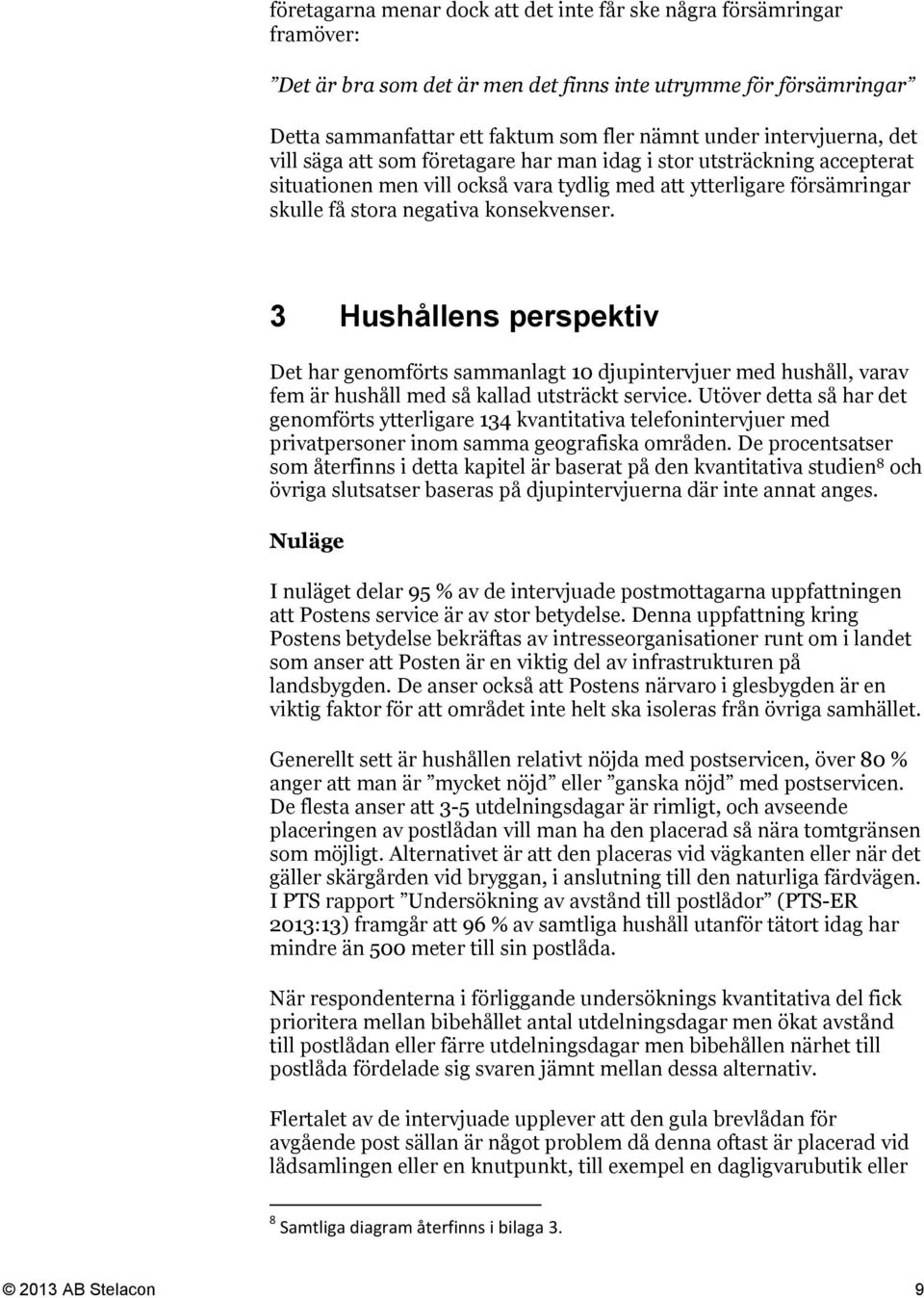 företagarna menar dock att det inte får ske några försämringar framöver:

”Det är bra som det är men det finns inte utrymme för försämringar”

Detta sammanfattar ett faktum som fler nämnt under intervjuerna, det vill säga att som företagare har man idag i stor utsträckning accepterat situationen men vill också vara tydlig med att ytterligare försämringar skulle få stora negativa konsekvenser.

3 Hushållens perspektiv

Det har genomförts sammanlagt 10 djupintervjuer med hushåll, varav fem är hushåll med så kallad utsträckt service. Utöver detta så har det genomförts ytterligare 134 kvantitativa telefonintervjuer med privatpersoner inom samma geografiska områden. De procentsatser som återfinns i detta kapitel är baserat på den kvantitativa studien$^8$ och övriga slutsatser baseras på djupintervjuerna där inte annat anges.

Nuläge

I nuläget delar 95 % av de intervjuade postmottagarna uppfattningen att Postens service är av stor betydelse. Denna uppfattning kring Postens betydelse bekräftas av intresseorganisationer runt om i landet som anser att Posten är en viktig del av infrastrukturen på landsbygden. De anser också att Postens närvaro i glesbygden är en viktig faktor för att området inte helt ska isoleras från övriga samhället.

Generellt sett är hushållen relativt nöjda med postservicen, över 80 % anger att man är ”mycket nöjd” eller ”ganska nöjd” med postservicen. De flesta anser att 3-5 utdelningsdagar är rimligt, och avseende placeringen av postlådan vill man ha den placerad så nära tomtgränsen som möjligt. Alternativet är att den placeras vid vägkanten eller när det gäller skärgården vid bryggan, i anslutning till den naturliga färdvägen. I PTS rapport ”Undersökning av avstånd till postlådor” (PTS-ER 2013:13) framgår att 96 % av samtliga hushåll utanför tätort idag har mindre än 500 meter till sin postlåda.

När respondenterna i förliggande undersöknings kvantitativa del fick prioritera mellan bibehållet antal utdelningsdagar men ökat avstånd till postlådan eller färre utdelningsdagar men bibehållen närhet till postlåda fördelade sig svaren jämnt mellan dessa alternativ.

Flertalet av de intervjuade upplever att den gula brevlådan för avgående post sällan är något problem då denna oftast är placerad vid lådsamlingen eller en knutpunkt, till exempel en dagligvarubutik eller

$^8$ Samtliga diagram återfinns i bilaga 3.

© 2013 AB Stelacon 9